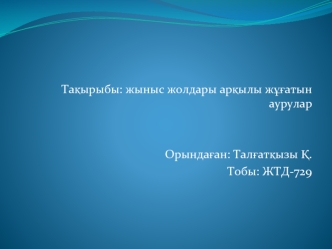 Тақырыбы: жыныс жолдары арқылы жұғатын аурулар

Орындаған: Талғатқызы Қ.
Тобы: ЖТД-729